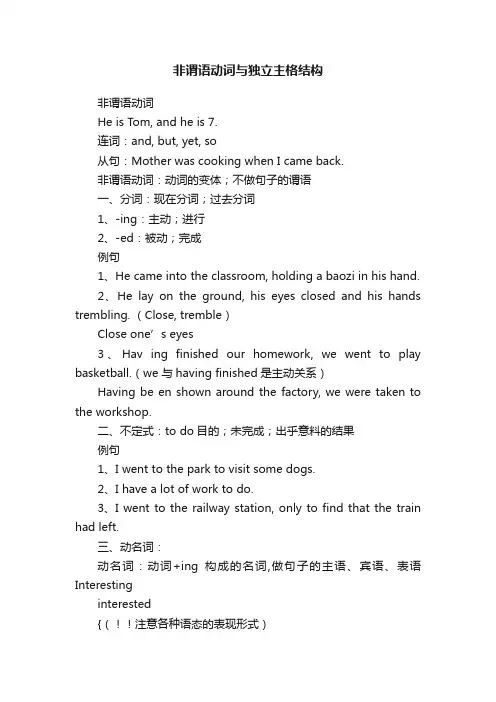 非谓语动词与独立主格结构

非谓语动词

He is Tom, and he is 7.

连词：and, but, yet, so

从句：Mother was cooking when I came back.

非谓语动词：动词的变体；不做句子的谓语

一、分词：现在分词；过去分词

1、-ing：主动；进行

2、-ed：被动；完成

例句

1、He came into the classroom, holding a baozi in his hand.

2、He lay on the ground, his eyes closed and his hands trembling.（Close, tremble）

Close one’s eyes

3、Hav ing finished our homework, we went to play basketball.（we 与 having finished 是主动关系）

Having be en shown around the factory, we were taken to the workshop.

二、不定式：to do 目的；未完成；出乎意料的结果

例句

1、I went to the park to visit some dogs.

2、I have a lot of work to do.

3、I went to the railway station, only to find that the train had left.

三、动名词：

动名词：动词+ing 构成的名词,做句子的主语、宾语、表语 Interesting

interested

{（！！注意各种语态的表现形式）